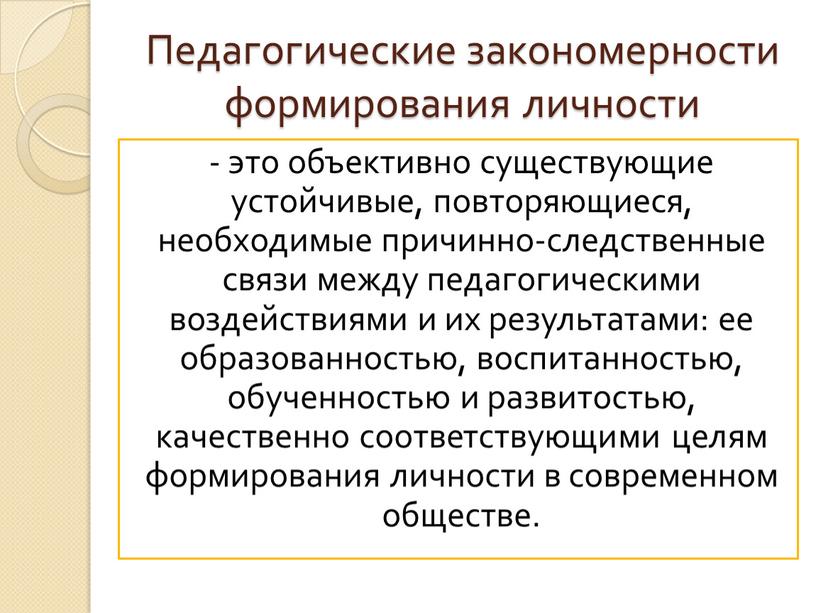 Педагогические закономерности формирования личности

- это объективно существующие устойчивые, повторяющиеся, необходимые причинно-следственные связи между педагогическими воздействиями и их результатами: ее образованностью, воспитанностью, обученностью и развитостью, качественно соответствующими целям формирования личности в современном обществе.